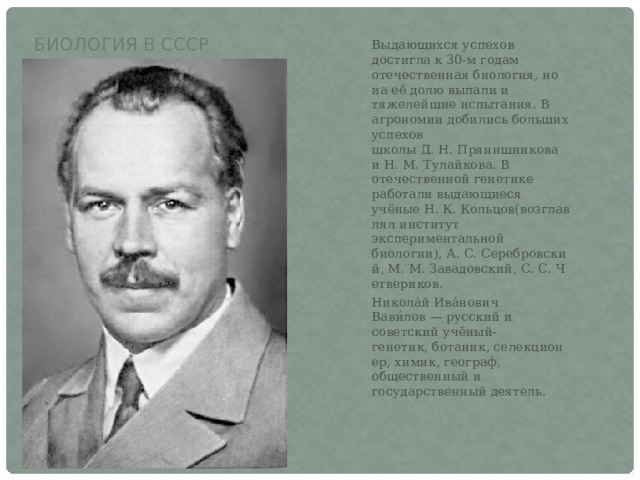 БИОЛОГИЯ В СССР

Выдающихся успехов достигла к 30-м годам отечественная биология, но на её долю выпали и тяжелейшие испытания. В агрономии добились больших успехов школы Д. Н. Прянишникова и Н. М. Тулайкова. В отечественной генетике работали выдающиеся учёные Н. К. Кольцов(возглавлял институт экспериментальной биологии), А. С. Серебровский, М. М. Завадовский, С. С. Четвериков.

Никола́й Ива́нович Вави́лов — русский и советский учёный-генетик, ботаник, селекционер, химик, географ, общественный и государственный деятель.